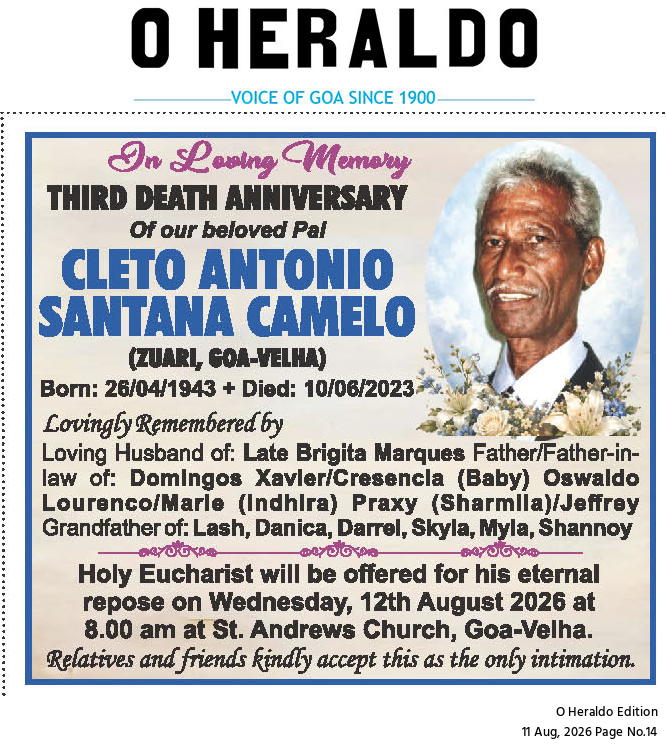 O HERALDO

VOICE OF GOA SINCE 1900

In Loving Memory

THIRD DEATH ANNIVERSARY

Of our beloved Pai

CLETO ANTONIO SANTANA CAMELO

(ZUARI, GOA-VELHA)

Born: 26/04/1943 + Died: 10/06/2023

Lovingly Remembered by

Loving Husband of: Late Brigita Marques Father/Father-in-law of: Domingos Xavier/Cresencia (Baby) Oswaldo Lourenco/Marie (Indhira) Praxy (Sharmila)/Jeffrey Grandfather of: Lash, Danica, Darrel, Skyla, Myla, Shannoy

Holy Eucharist will be offered for his eternal repose on Wednesday, 12th August 2026 at 8.00 am at St. Andrews Church, Goa-Velha.

Relatives and friends kindly accept this as the only intimation.

O Heraldo Edition
11 Aug, 2026 Page No.14